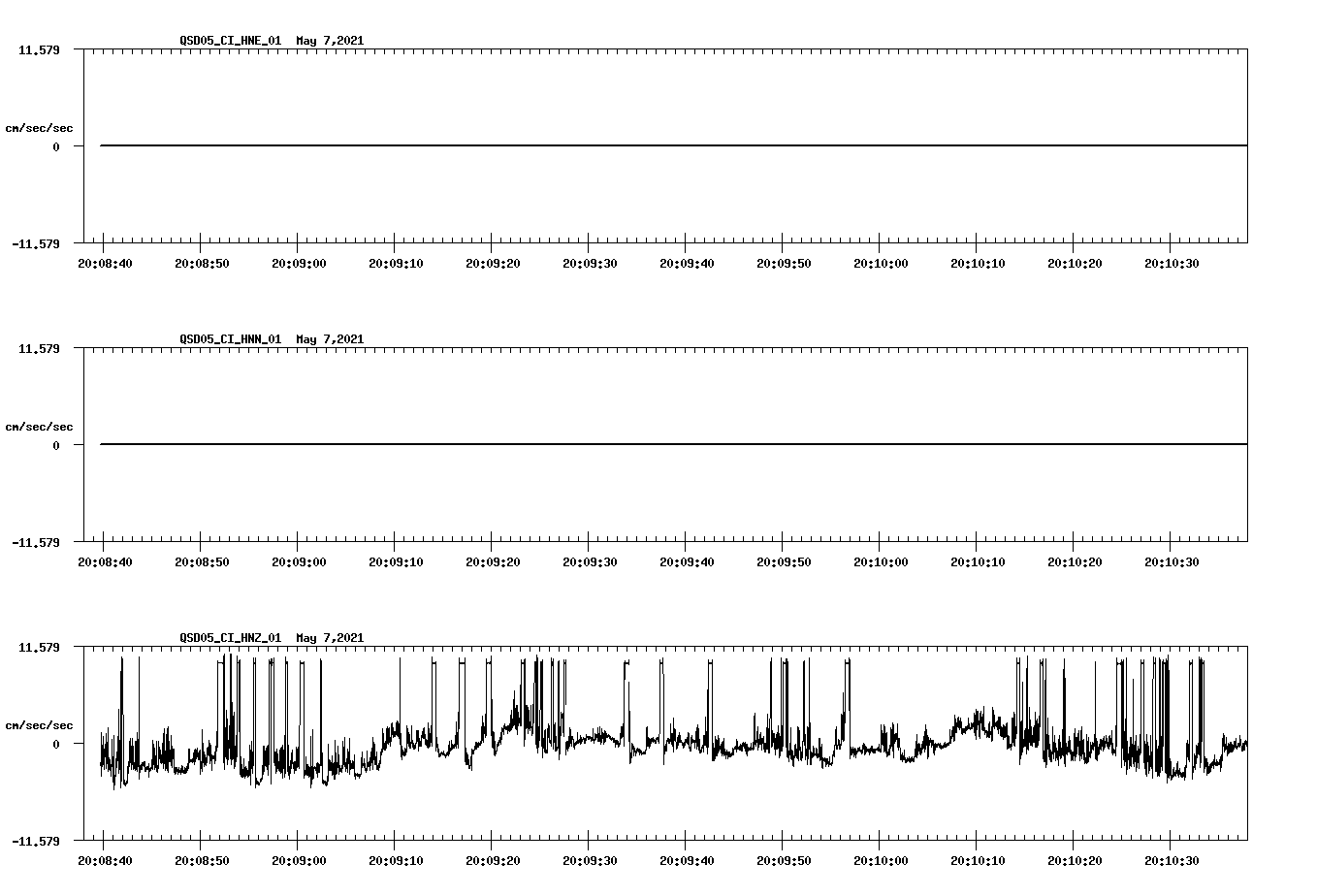 QSD05_CI_HNE_01 May 7,2021

11.579
cm/sec/sec
0
-11.579

20:08:40 20:08:50 20:09:00 20:09:10 20:09:20 20:09:30 20:09:40 20:09:50 20:10:00 20:10:10 20:10:20 20:10:30

QSD05_CI_HNN_01 May 7,2021

11.579
cm/sec/sec
0
-11.579

20:08:40 20:08:50 20:09:00 20:09:10 20:09:20 20:09:30 20:09:40 20:09:50 20:10:00 20:10:10 20:10:20 20:10:30

QSD05_CI_HNZ_01 May 7,2021

11.579
cm/sec/sec
0
-11.579

20:08:40 20:08:50 20:09:00 20:09:10 20:09:20 20:09:30 20:09:40 20:09:50 20:10:00 20:10:10 20:10:20 20:10:30